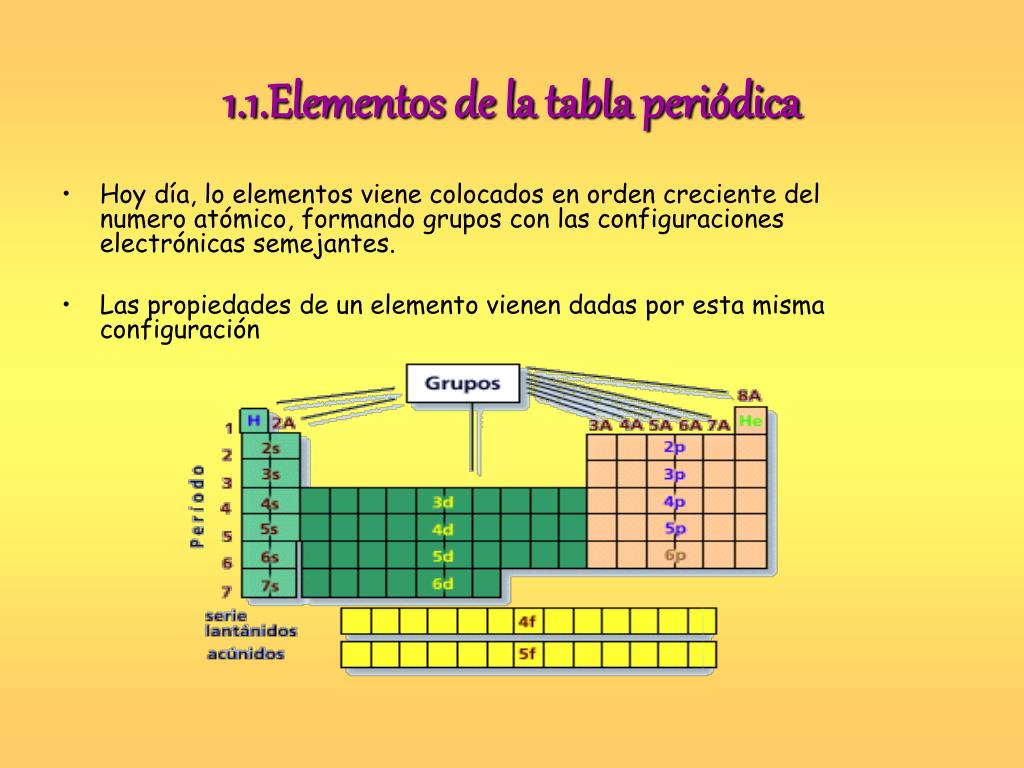 1.1.Elementos de la tabla periódica

• Hoy día, lo elementos viene colocados en orden creciente del numero atómico, formando grupos con las configuraciones electrónicas semejantes.

• Las propiedades de un elemento vienen dadas por esta misma configuración

Grupos

8A

H 2A

3A 4A 5A 6A 7A He

Período

1
2
3
4
5
6
7

2s
3s
4s
5s
6s
7s

3d
4d
5d
6d

2p
3p
4p
5p
6p

serie lantánidos
acúnidos

4f
5f